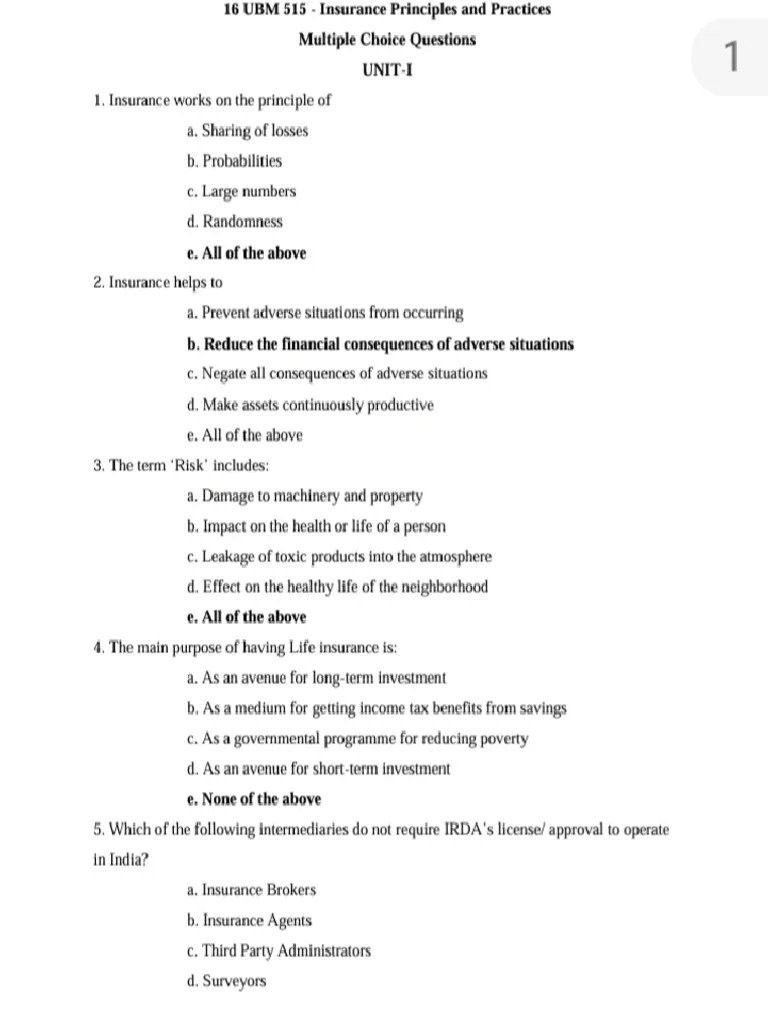 16 UBM 515 - Insurance Principles and Practices

Multiple Choice Questions

UNIT-I

1

1. Insurance works on the principle of

a. Sharing of losses

b. Probabilities

c. Large numbers

d. Randomness

e. All of the above

2. Insurance helps to

a. Prevent adverse situations from occurring

b. Reduce the financial consequences of adverse situations

c. Negate all consequences of adverse situations

d. Make assets continuously productive

e. All of the above

3. The term 'Risk' includes:

a. Damage to machinery and property

b. Impact on the health or life of a person

c. Leakage of toxic products into the atmosphere

d. Effect on the healthy life of the neighborhood

e. All of the above

4. The main purpose of having Life insurance is:

a. As an avenue for long-term investment

b. As a medium for getting income tax benefits from savings

c. As a governmental programme for reducing poverty

d. As an avenue for short-term investment

e. None of the above

5. Which of the following intermediaries do not require IRDA's license/ approval to operate in India?

a. Insurance Brokers

b. Insurance Agents

c. Third Party Administrators

d. Surveyors